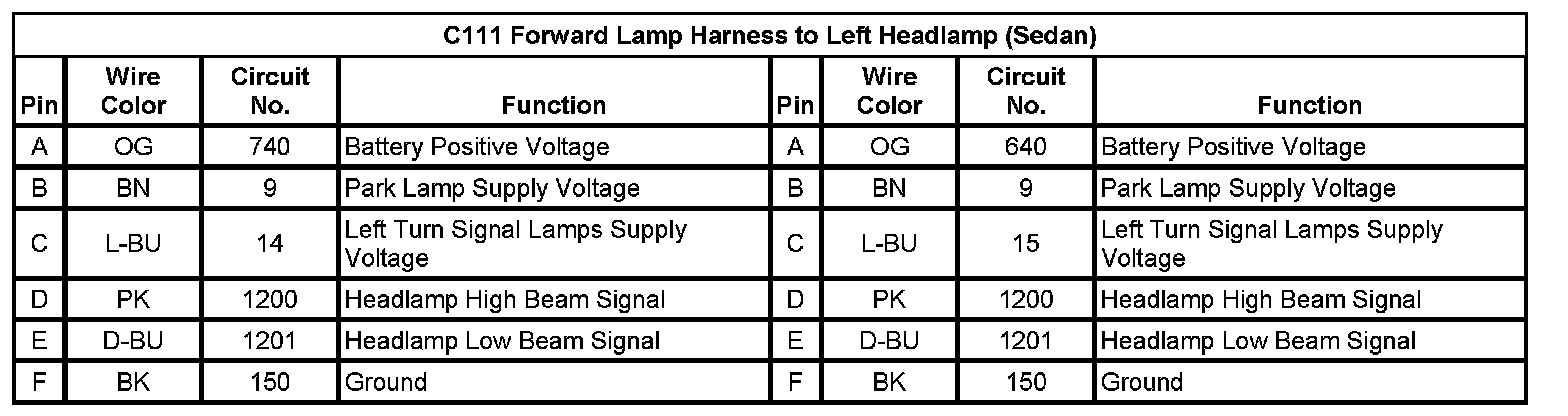 | C111 Forward Lamp Harness to Left Headlamp (Sedan) | | | | | | | |
|---|---|---|---|---|---|---|---|
| Pin | Wire Color | Circuit No. | Function | Pin | Wire Color | Circuit No. | Function |
| A | OG | 740 | Battery Positive Voltage | A | OG | 640 | Battery Positive Voltage |
| B | BN | 9 | Park Lamp Supply Voltage | B | BN | 9 | Park Lamp Supply Voltage |
| C | L-BU | 14 | Left Turn Signal Lamps Supply Voltage | C | L-BU | 15 | Left Turn Signal Lamps Supply Voltage |
| D | PK | 1200 | Headlamp High Beam Signal | D | PK | 1200 | Headlamp High Beam Signal |
| E | D-BU | 1201 | Headlamp Low Beam Signal | E | D-BU | 1201 | Headlamp Low Beam Signal |
| F | BK | 150 | Ground | F | BK | 150 | Ground |